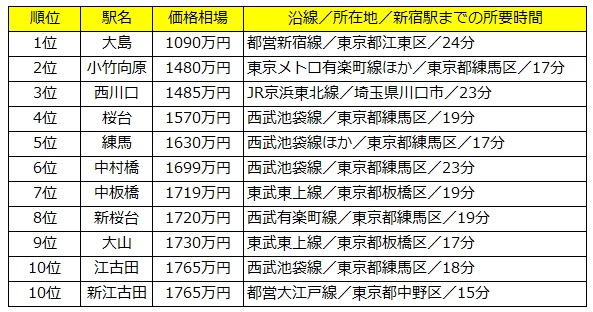 | 順位 | 駅名 | 価格相場 | 沿線／所在地／新宿駅までの所要時間 |
|---|---|---|---|
| 1位 | 大島 | 1090万円 | 都営新宿線／東京都江東区／24分 |
| 2位 | 小竹向原 | 1480万円 | 東京メトロ有楽町線ほか／東京都練馬区／17分 |
| 3位 | 西川口 | 1485万円 | JR京浜東北線／埼玉県川口市／23分 |
| 4位 | 桜台 | 1570万円 | 西武池袋線／東京都練馬区／19分 |
| 5位 | 練馬 | 1630万円 | 西武池袋線ほか／東京都練馬区／17分 |
| 6位 | 中村橋 | 1699万円 | 西武池袋線／東京都練馬区／23分 |
| 7位 | 中板橋 | 1719万円 | 東武東上線／東京都板橋区／19分 |
| 8位 | 新桜台 | 1720万円 | 西武有楽町線／東京都練馬区／19分 |
| 9位 | 大山 | 1730万円 | 東武東上線／東京都板橋区／17分 |
| 10位 | 江古田 | 1765万円 | 西武池袋線／東京都練馬区／18分 |
| 10位 | 新江古田 | 1765万円 | 都営大江戸線／東京都中野区／15分 |